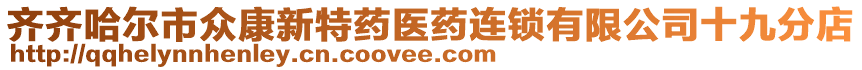 齐齐哈尔市众康新特药医药连锁有限公司十九分店
http://qqhelynnhenley.cn.coovee.com